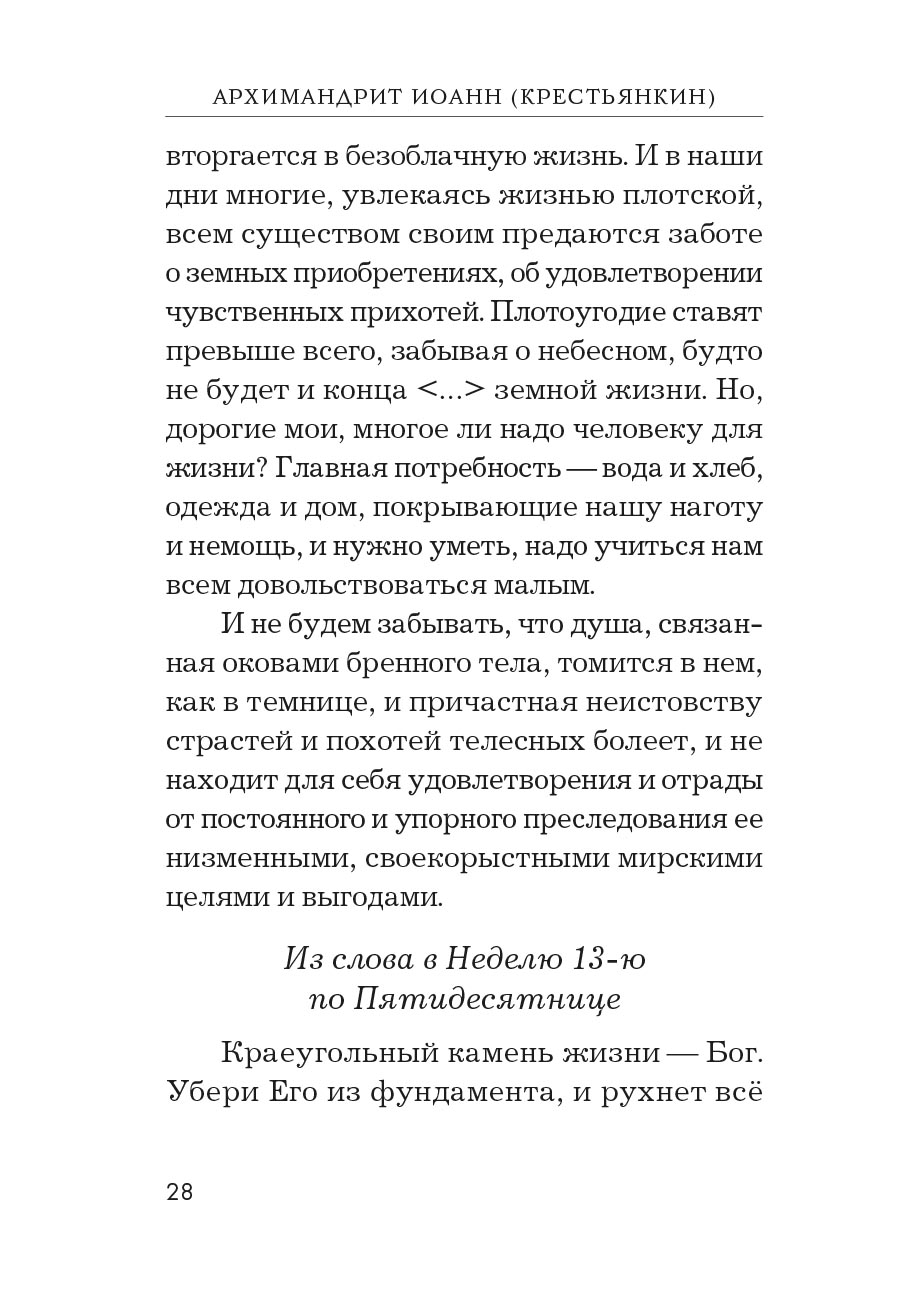 АРХИМАНДРИТ ИОАНН (КРЕСТЬЯНКИН)

вторгается в безоблачную жизнь. И в наши дни многие, увлекаясь жизнью плотской, всем существом своим предаются заботе о земных приобретениях, об удовлетворении чувственных прихотей. Плотоугодие ставят превыше всего, забывая о небесном, будто не будет и конца <...> земной жизни. Но, дорогие мои, многое ли надо человеку для жизни? Главная потребность — вода и хлеб, одежда и дом, покрывающие нашу наготу и немощь, и нужно уметь, надо учиться нам всем довольствоваться малым.

И не будем забывать, что душа, связанная оковами бренного тела, томится в нем, как в темнице, и причастная неистовству страстей и похотей телесных болеет, и не находит для себя удовлетворения и отрады от постоянного и упорного преследования ее низменными, своекорыстными мирскими целями и выгодами.

Из слова в Неделю 13-ю по Пятидесятнице

Краеугольный камень жизни — Бог. Убери Его из фундамента, и рухнет всё

28